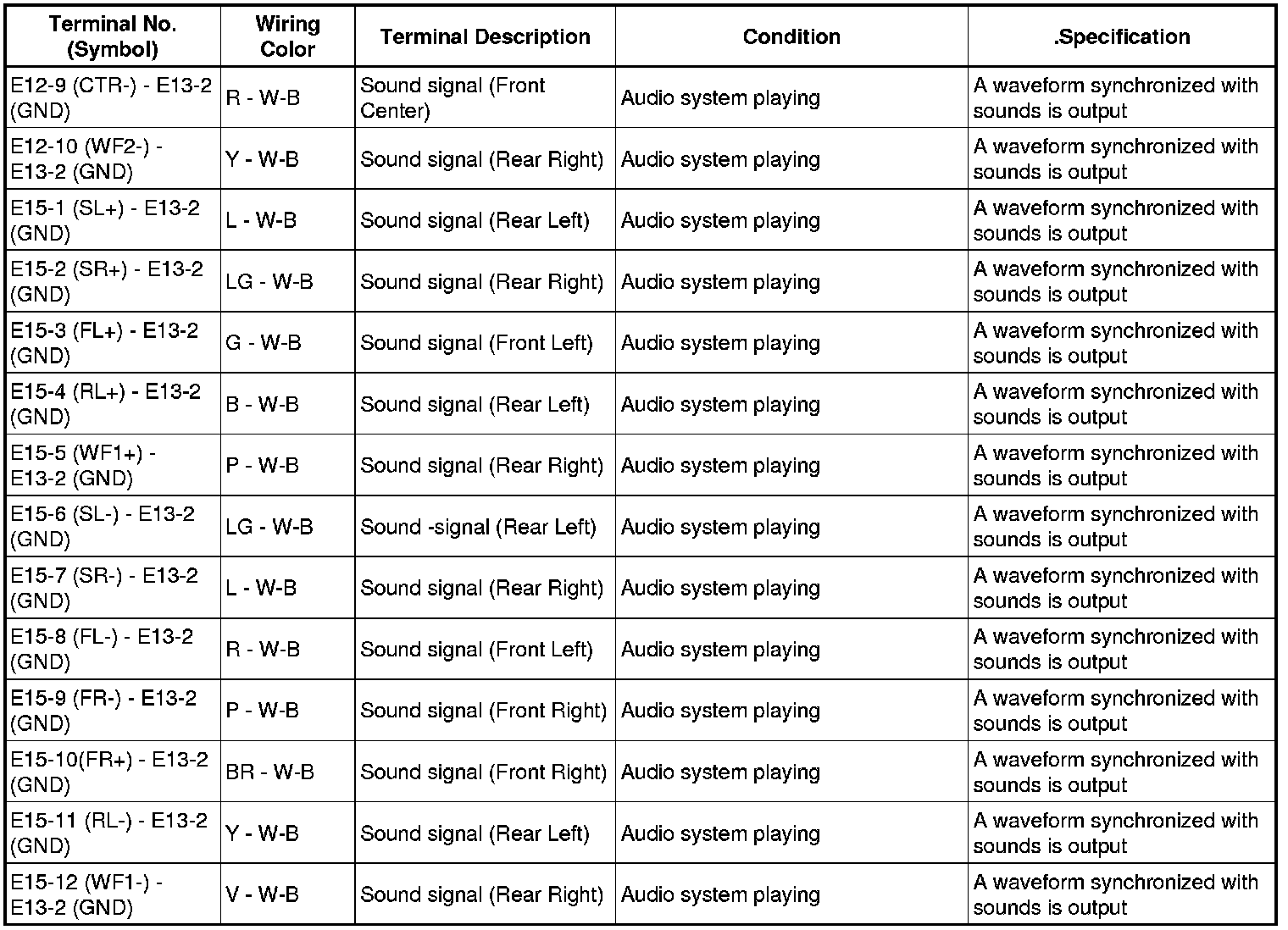 | Terminal No. (Symbol) | Wiring Color | Terminal Description | Condition | .Specification |
|---|---|---|---|---|
| E12-9 (CTR-) - E13-2 (GND) | R - W-B | Sound signal (Front Center) | Audio system playing | A waveform synchronized with sounds is output |
| E12-10 (WF2-) - E13-2 (GND) | Y - W-B | Sound signal (Rear Right) | Audio system playing | A waveform synchronized with sounds is output |
| E15-1 (SL+) - E13-2 (GND) | L - W-B | Sound signal (Rear Left) | Audio system playing | A waveform synchronized with sounds is output |
| E15-2 (SR+) - E13-2 (GND) | LG - W-B | Sound signal (Rear Right) | Audio system playing | A waveform synchronized with sounds is output |
| E15-3 (FL+) - E13-2 (GND) | G - W-B | Sound signal (Front Left) | Audio system playing | A waveform synchronized with sounds is output |
| E15-4 (RL+) - E13-2 (GND) | B - W-B | Sound signal (Rear Left) | Audio system playing | A waveform synchronized with sounds is output |
| E15-5 (WF1+) - E13-2 (GND) | P - W-B | Sound signal (Rear Right) | Audio system playing | A waveform synchronized with sounds is output |
| E15-6 (SL-) - E13-2 (GND) | LG - W-B | Sound -signal (Rear Left) | Audio system playing | A waveform synchronized with sounds is output |
| E15-7 (SR-) - E13-2 (GND) | L - W-B | Sound signal (Rear Right) | Audio system playing | A waveform synchronized with sounds is output |
| E15-8 (FL-) - E13-2 (GND) | R - W-B | Sound signal (Front Left) | Audio system playing | A waveform synchronized with sounds is output |
| E15-9 (FR-) - E13-2 (GND) | P - W-B | Sound signal (Front Right) | Audio system playing | A waveform synchronized with sounds is output |
| E15-10(FR+) - E13-2 (GND) | BR - W-B | Sound signal (Front Right) | Audio system playing | A waveform synchronized with sounds is output |
| E15-11 (RL-) - E13-2 (GND) | Y - W-B | Sound signal (Rear Left) | Audio system playing | A waveform synchronized with sounds is output |
| E15-12 (WF1-) - E13-2 (GND) | V - W-B | Sound signal (Rear Right) | Audio system playing | A waveform synchronized with sounds is output |